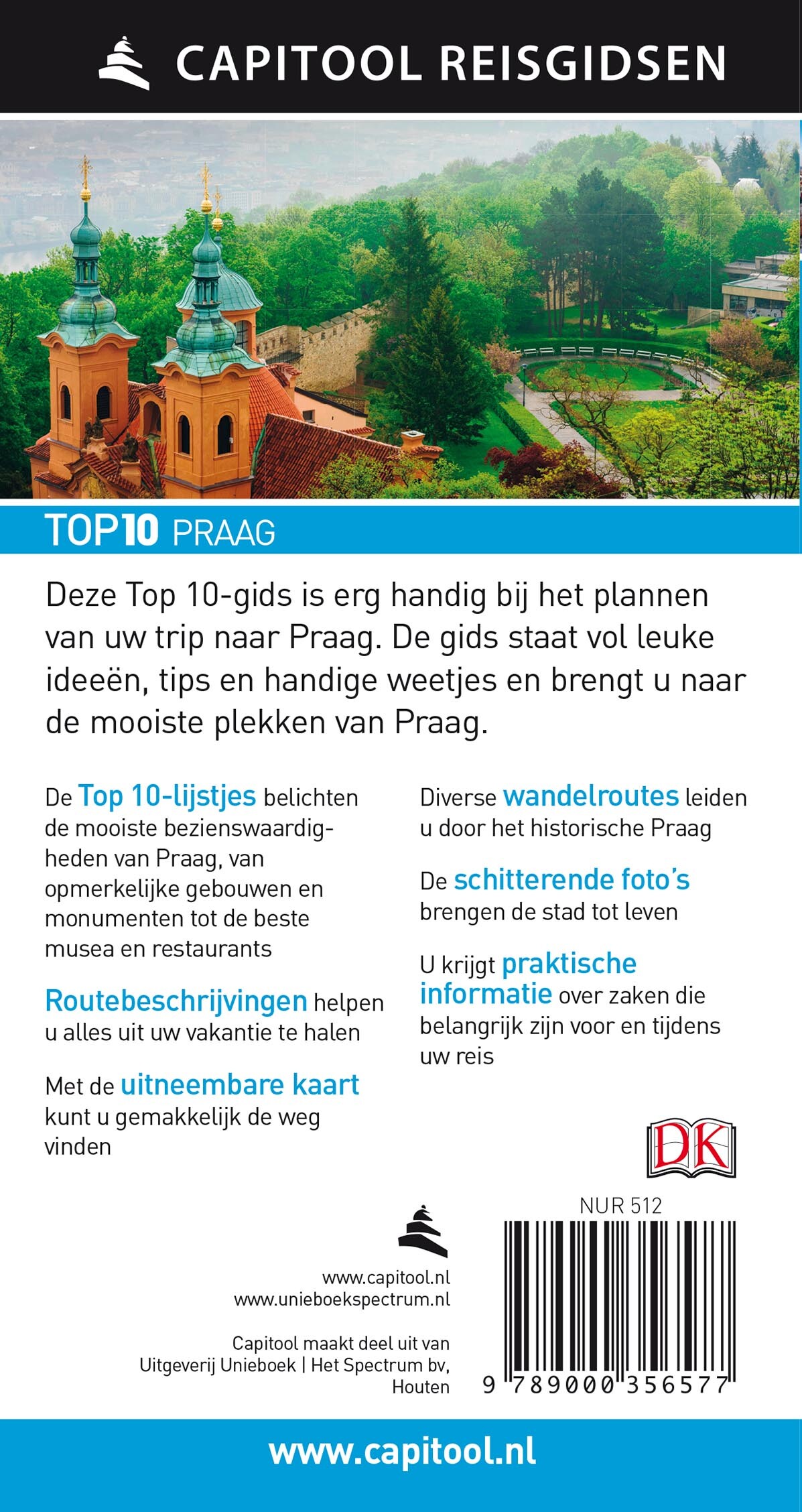 CAPITOOL REISGIDSEN

TOP10 PRAAG

Deze Top 10-gids is erg handig bij het plannen van uw trip naar Praag. De gids staat vol leuke ideeën, tips en handige weetjes en brengt u naar de mooiste plekken van Praag.

De Top 10-lijstjes belichten de mooiste bezienswaardigheden van Praag, van opmerkelijke gebouwen en monumenten tot de beste musea en restaurants

Routebeschrijvingen helpen u alles uit uw vakantie te halen

Met de uitneembare kaart kunt u gemakkelijk de weg vinden

Diverse wandelroutes leiden u door het historische Praag

De schitterende foto's brengen de stad tot leven

U krijgt praktische informatie over zaken die belangrijk zijn voor en tijdens uw reis

DK

NUR 512

www.capitool.nl
www.unieboekspectrum.nl

Capitool maakt deel uit van Uitgeverij Unieboek | Het Spectrum bv, Houten

9 789000 356577

www.capitool.nl